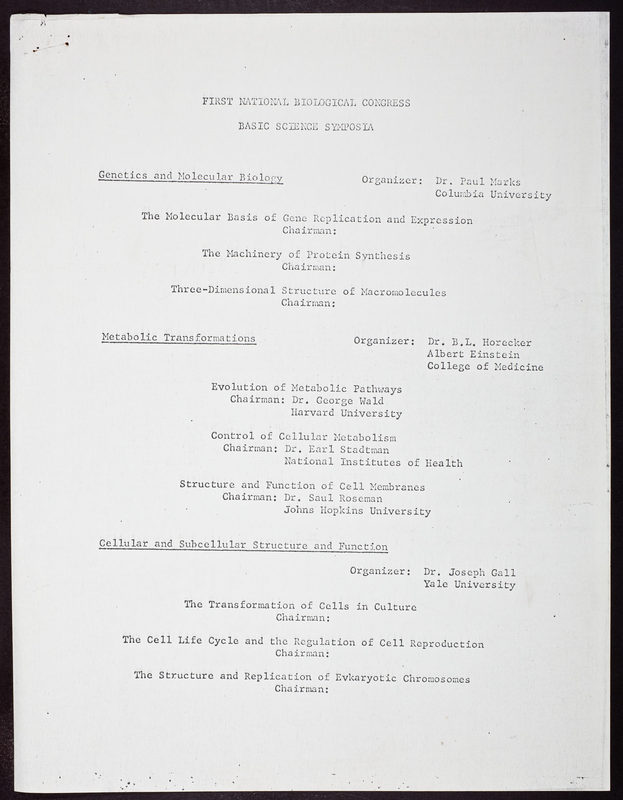 FIRST NATIONAL BIOLOGICAL CONGRESS

BASIC SCIENCE SYMPOSIA

Genetics and Molecular Biology

Organizer: Dr. Paul Marks
Columbia University

The Molecular Basis of Gene Replication and Expression
Chairman:

The Machinery of Protein Synthesis
Chairman:

Three-Dimensional Structure of Macromolecules
Chairman:

Metabolic Transformations

Organizer: Dr. B.L. Horecker
Albert Einstein
College of Medicine

Evolution of Metabolic Pathways
Chairman: Dr. George Wald
Harvard University

Control of Cellular Metabolism
Chairman: Dr. Earl Stadtman
National Institutes of Health

Structure and Function of Cell Membranes
Chairman: Dr. Saul Roseman
Johns Hopkins University

Cellular and Subcellular Structure and Function

Organizer: Dr. Joseph Gall
Yale University

The Transformation of Cells in Culture
Chairman:

The Cell Life Cycle and the Regulation of Cell Reproduction
Chairman:

The Structure and Replication of Evkaryotic Chromosomes
Chairman: